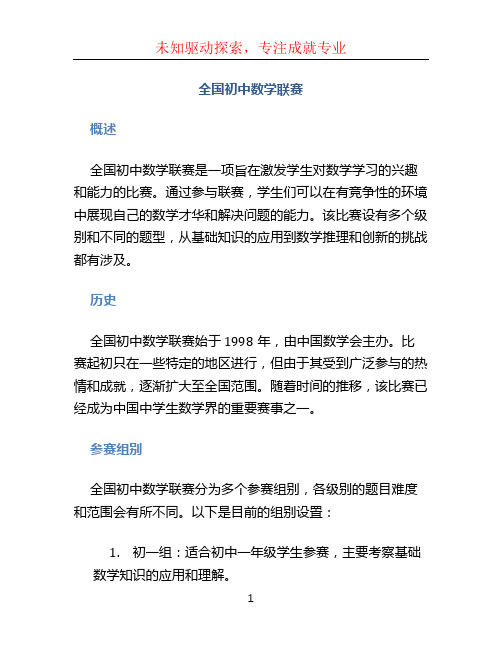 未知驱动探索，专注成就专业

全国初中数学联赛

概述

全国初中数学联赛是一项旨在激发学生对数学学习的兴趣和能力的比赛。通过参与联赛，学生们可以在有竞争性的环境中展现自己的数学才华和解决问题的能力。该比赛设有多个级别和不同的题型，从基础知识的应用到数学推理和创新的挑战都有涉及。

历史

全国初中数学联赛始于 1998 年，由中国数学会主办。比赛起初只在一些特定的地区进行，但由于其受到广泛参与的热情和成就，逐渐扩大至全国范围。随着时间的推移，该比赛已经成为中国中学生数学界的重要赛事之一。

参赛组别

全国初中数学联赛分为多个参赛组别，各级别的题目难度和范围会有所不同。以下是目前的组别设置：

1. 初一组：适合初中一年级学生参赛，主要考察基础数学知识的应用和理解。

1